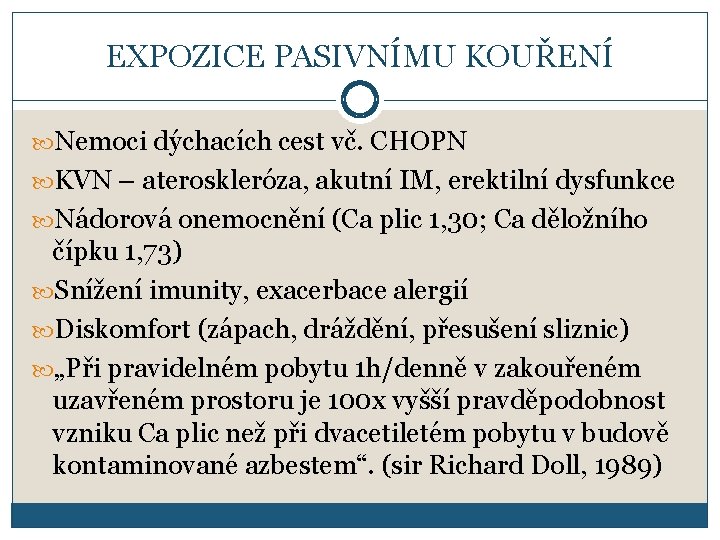 EXPOZICE PASIVNÍMU KOUŘENÍ

Nemoci dýchacích cest vč. CHOPN

KVN – ateroskleróza, akutní IM, erektilní dysfunkce

Nádorová onemocnění (Ca plic 1,30; Ca děložního čípku 1,73)

Snížení imunity, exacerbace alergií

Diskomfort (zápach, dráždění, přesušení sliznic)

„Při pravidelném pobytu 1h/denně v zakouřeném uzavřeném prostoru je 100x vyšší pravděpodobnost vzniku Ca plic než při dvacetiletém pobytu v budově kontaminované azbestem“. (sir Richard Doll, 1989)